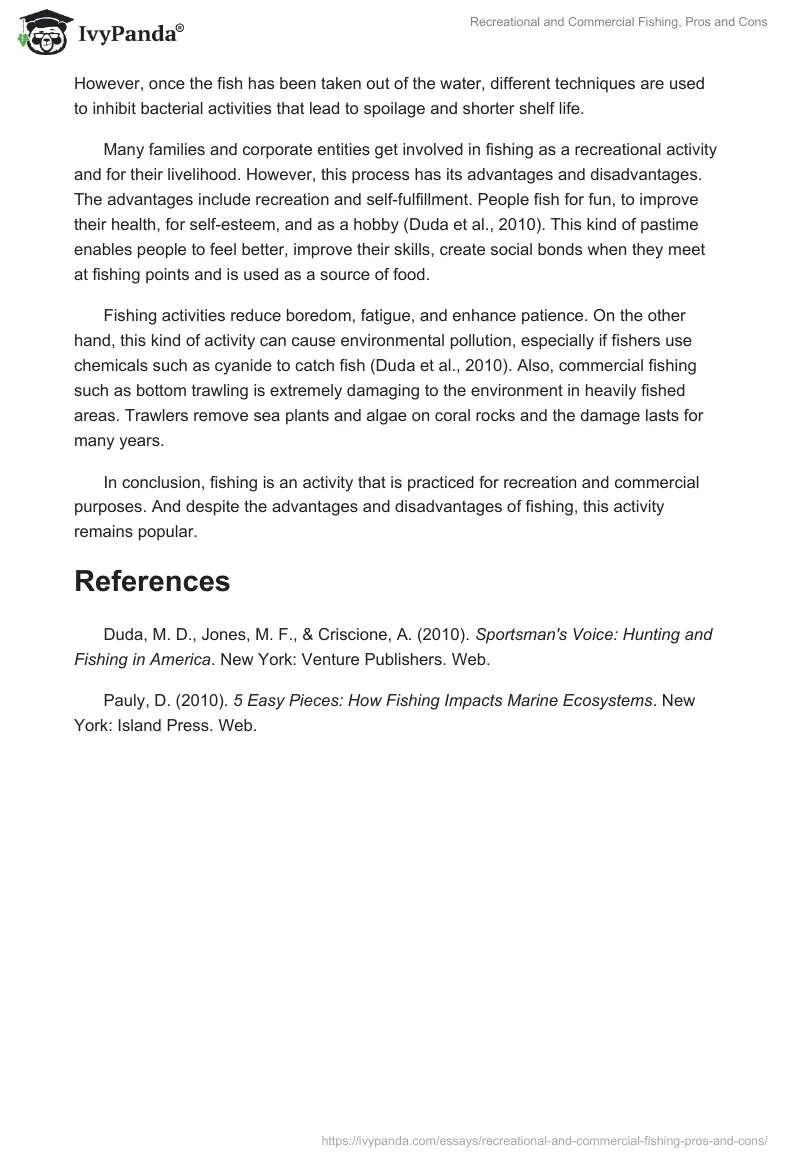 IvyPanda®

Recreational and Commercial Fishing, Pros and Cons

However, once the fish has been taken out of the water, different techniques are used to inhibit bacterial activities that lead to spoilage and shorter shelf life.

Many families and corporate entities get involved in fishing as a recreational activity and for their livelihood. However, this process has its advantages and disadvantages. The advantages include recreation and self-fulfillment. People fish for fun, to improve their health, for self-esteem, and as a hobby (Duda et al., 2010). This kind of pastime enables people to feel better, improve their skills, create social bonds when they meet at fishing points and is used as a source of food.

Fishing activities reduce boredom, fatigue, and enhance patience. On the other hand, this kind of activity can cause environmental pollution, especially if fishers use chemicals such as cyanide to catch fish (Duda et al., 2010). Also, commercial fishing such as bottom trawling is extremely damaging to the environment in heavily fished areas. Trawlers remove sea plants and algae on coral rocks and the damage lasts for many years.

In conclusion, fishing is an activity that is practiced for recreation and commercial purposes. And despite the advantages and disadvantages of fishing, this activity remains popular.

References

Duda, M. D., Jones, M. F., & Criscione, A. (2010). Sportsman's Voice: Hunting and Fishing in America. New York: Venture Publishers. Web.

Pauly, D. (2010). 5 Easy Pieces: How Fishing Impacts Marine Ecosystems. New York: Island Press. Web.

https://ivypanda.com/essays/recreational-and-commercial-fishing-pros-and-cons/